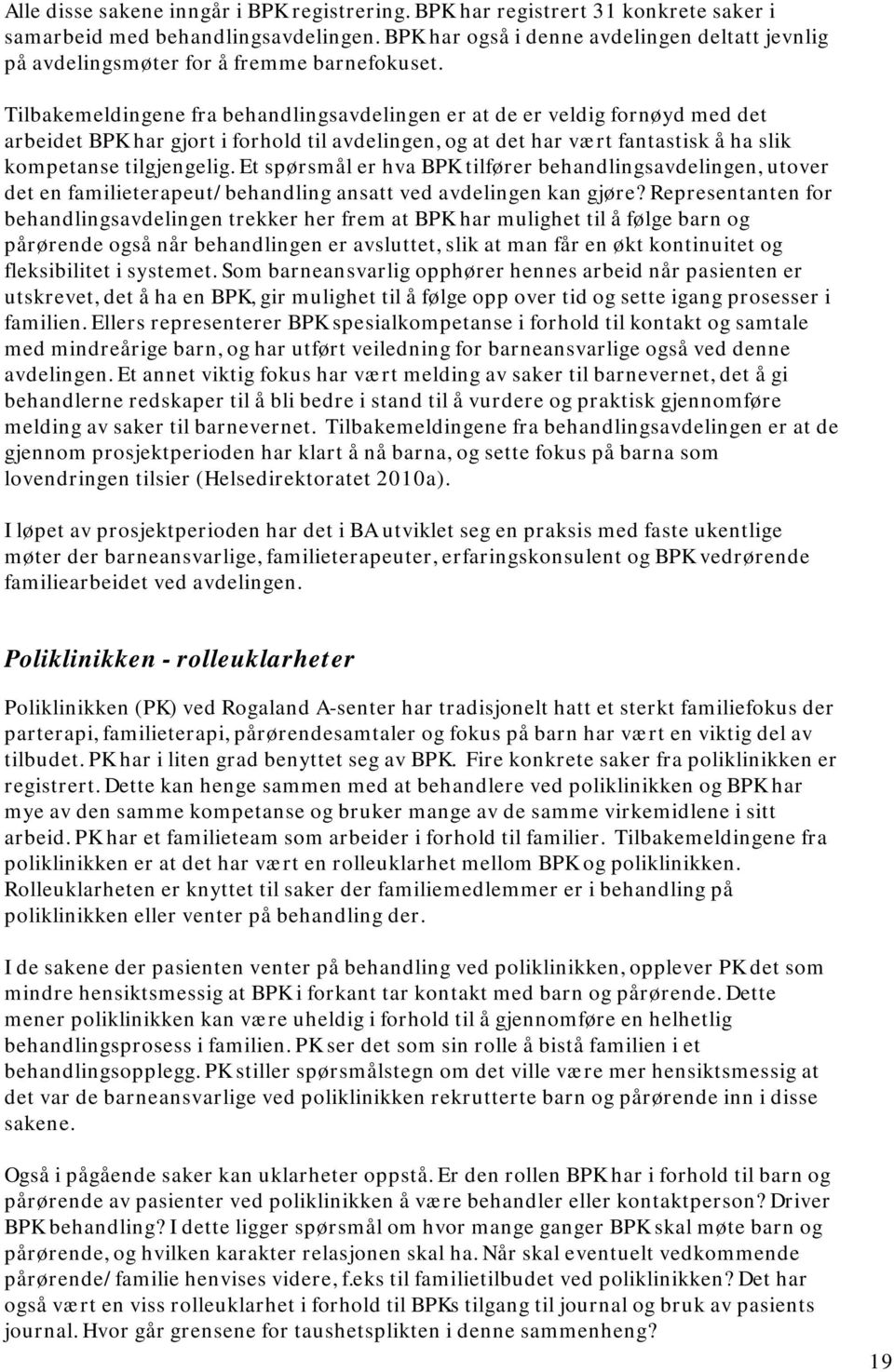 Alle disse sakene inngår i BPK registrering. BPK har registrert 31 konkrete saker i samarbeid med behandlingsavdelingen. BPK har også i denne avdelingen deltatt jevnlig på avdelingsmøter for å fremme barnefokuset.

Tilbakemeldingene fra behandlingsavdelingen er at de er veldig fornøyd med det arbeidet BPK har gjort i forhold til avdelingen, og at det har vært fantastisk å ha slik kompetanse tilgjengelig. Et spørsmål er hva BPK tilfører behandlingsavdelingen, utover det en familieterapeut/behandling ansatt ved avdelingen kan gjøre? Representanten for behandlingsavdelingen trekker her frem at BPK har mulighet til å følge barn og pårørende også når behandlingen er avsluttet, slik at man får en økt kontinuitet og fleksibilitet i systemet. Som barneansvarlig opphører hennes arbeid når pasienten er utskrevet, det å ha en BPK, gir mulighet til å følge opp over tid og sette igang prosesser i familien. Ellers representerer BPK spesialkompetanse i forhold til kontakt og samtale med mindreårige barn, og har utført veiledning for barneansvarlige også ved denne avdelingen. Et annet viktig fokus har vært melding av saker til barnevernet, det å gi behandlerne redskaper til å bli bedre i stand til å vurdere og praktisk gjennomføre melding av saker til barnevernet. Tilbakemeldingene fra behandlingsavdelingen er at de gjennom prosjektperioden har klart å nå barna, og sette fokus på barna som lovendringen tilsier (Helsedirektoratet 2010a).

I løpet av prosjektperioden har det i BA utviklet seg en praksis med faste ukentlige møter der barneansvarlige, familieterapeuter, erfaringskonsulent og BPK vedrørende familiearbeidet ved avdelingen.

Poliklinikken - rolleuklarheter

Poliklinikken (PK) ved Rogaland A-senter har tradisjonelt hatt et sterkt familiefokus der parterapi, familieterapi, pårørendesamtaler og fokus på barn har vært en viktig del av tilbudet. PK har i liten grad benyttet seg av BPK. Fire konkrete saker fra poliklinikken er registrert. Dette kan henge sammen med at behandlere ved poliklinikken og BPK har mye av den samme kompetanse og bruker mange av de samme virkemidlene i sitt arbeid. PK har et familieteam som arbeider i forhold til familier. Tilbakemeldingene fra poliklinikken er at det har vært en rolleuklarhet mellom BPK og poliklinikken. Rolleuklarheten er knyttet til saker der familiemedlemmer er i behandling på poliklinikken eller venter på behandling der.

I de sakene der pasienten venter på behandling ved poliklinikken, opplever PK det som mindre hensiktsmessig at BPK i forkant tar kontakt med barn og pårørende. Dette mener poliklinikken kan være uheldig i forhold til å gjennomføre en helhetlig behandlingsprosess i familien. PK ser det som sin rolle å bistå familien i et behandlingsopplegg. PK stiller spørsmålstegn om det ville være mer hensiktsmessig at det var de barneansvarlige ved poliklinikken rekrutterte barn og pårørende inn i disse sakene.

Også i pågående saker kan uklarheter oppstå. Er den rollen BPK har i forhold til barn og pårørende av pasienter ved poliklinikken å være behandler eller kontaktperson? Driver BPK behandling? I dette ligger spørsmål om hvor mange ganger BPK skal møte barn og pårørende, og hvilken karakter relasjonen skal ha. Når skal eventuelt vedkommende pårørende/familie henvises videre, f.eks til familietilbudet ved poliklinikken? Det har også vært en viss rolleuklarhet i forhold til BPKs tilgang til journal og bruk av pasients journal. Hvor går grensene for taushetsplikten i denne sammenheng?

19